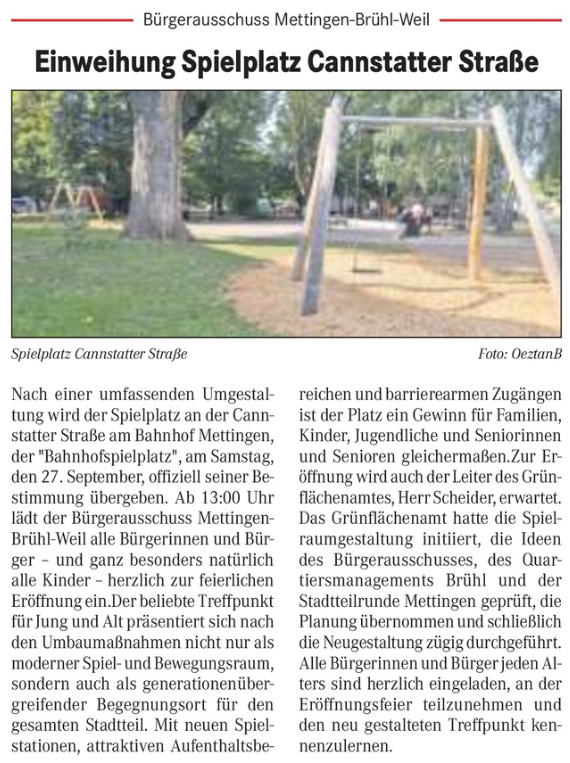 Bürgerausschuss Mettingen-Brühl-Weil

Einweihung Spielplatz Cannstatter Straße

Spielplatz Cannstatter Straße

Foto: OeztanB

Nach einer umfassenden Umgestaltung wird der Spielplatz an der Cannstatter Straße am Bahnhof Mettingen, der "Bahnhofspielplatz", am Samstag, den 27. September, offiziell seiner Bestimmung übergeben. Ab 13:00 Uhr lädt der Bürgerausschuss Mettingen-Brühl-Weil alle Bürgerinnen und Bürger – und ganz besonders natürlich alle Kinder – herzlich zur feierlichen Eröffnung ein.Der beliebte Treffpunkt für Jung und Alt präsentiert sich nach den Umbaumaßnahmen nicht nur als moderner Spiel- und Bewegungsraum, sondern auch als generationenübergreifender Begegnungsort für den gesamten Stadtteil. Mit neuen Spielstationen, attraktiven Aufenthaltsbereichen und barrierearmen Zugängen ist der Platz ein Gewinn für Familien, Kinder, Jugendliche und Seniorinnen und Senioren gleichermaßen.Zur Eröffnung wird auch der Leiter des Grünflächenamtes, Herr Scheider, erwartet. Das Grünflächenamt hatte die Spielraumgestaltung initiiert, die Ideen des Bürgerausschusses, des Quartiersmanagements Brühl und der Stadtteilrunde Mettingen geprüft, die Planung übernommen und schließlich die Neugestaltung zügig durchgeführt. Alle Bürgerinnen und Bürger jeden Alters sind herzlich eingeladen, an der Eröffnungsfeier teilzunehmen und den neu gestalteten Treffpunkt kennenzulernen.